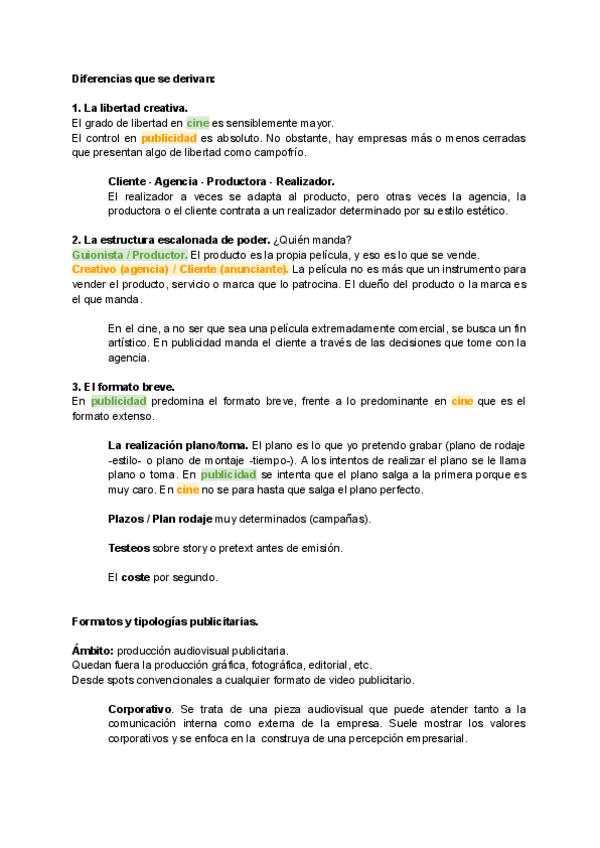 Diferencias que se derivan:

1. La libertad creativa.
El grado de libertad en cine es sensiblemente mayor.
El control en publicidad es absoluto. No obstante, hay empresas más o menos cerradas que presentan algo de libertad como campofrío.

Cliente - Agencia - Productora - Realizador.
El realizador a veces se adapta al producto, pero otras veces la agencia, la productora o el cliente contrata a un realizador determinado por su estilo estético.

2. La estructura escalonada de poder. ¿Quién manda?
Guionista / Productor. El producto es la propia película, y eso es lo que se vende.
Creativo (agencia) / Cliente (anunciante). La película no es más que un instrumento para vender el producto, servicio o marca que lo patrocina. El dueño del producto o la marca es el que manda.

En el cine, a no ser que sea una película extremadamente comercial, se busca un fin artístico. En publicidad manda el cliente a través de las decisiones que tome con la agencia.

3. El formato breve.
En publicidad predomina el formato breve, frente a lo predominante en cine que es el formato extenso.

La realización plano/toma. El plano es lo que yo pretendo grabar (plano de rodaje -estilo- o plano de montaje -tiempo-). A los intentos de realizar el plano se le llama plano o toma. En publicidad se intenta que el plano salga a la primera porque es muy caro. En cine no se para hasta que salga el plano perfecto.

Plazos / Plan rodaje muy determinados (campañas).

Testeos sobre story o pretext antes de emisión.

El coste por segundo.

Formatos y tipologías publicitarias.

Ámbito: producción audiovisual publicitaria.
Quedan fuera la producción gráfica, fotográfica, editorial, etc.
Desde spots convencionales a cualquier formato de video publicitario.

Corporativo. Se trata de una pieza audiovisual que puede atender tanto a la comunicación interna como externa de la empresa. Suele mostrar los valores corporativos y se enfoca en la construya de una percepción empresarial.